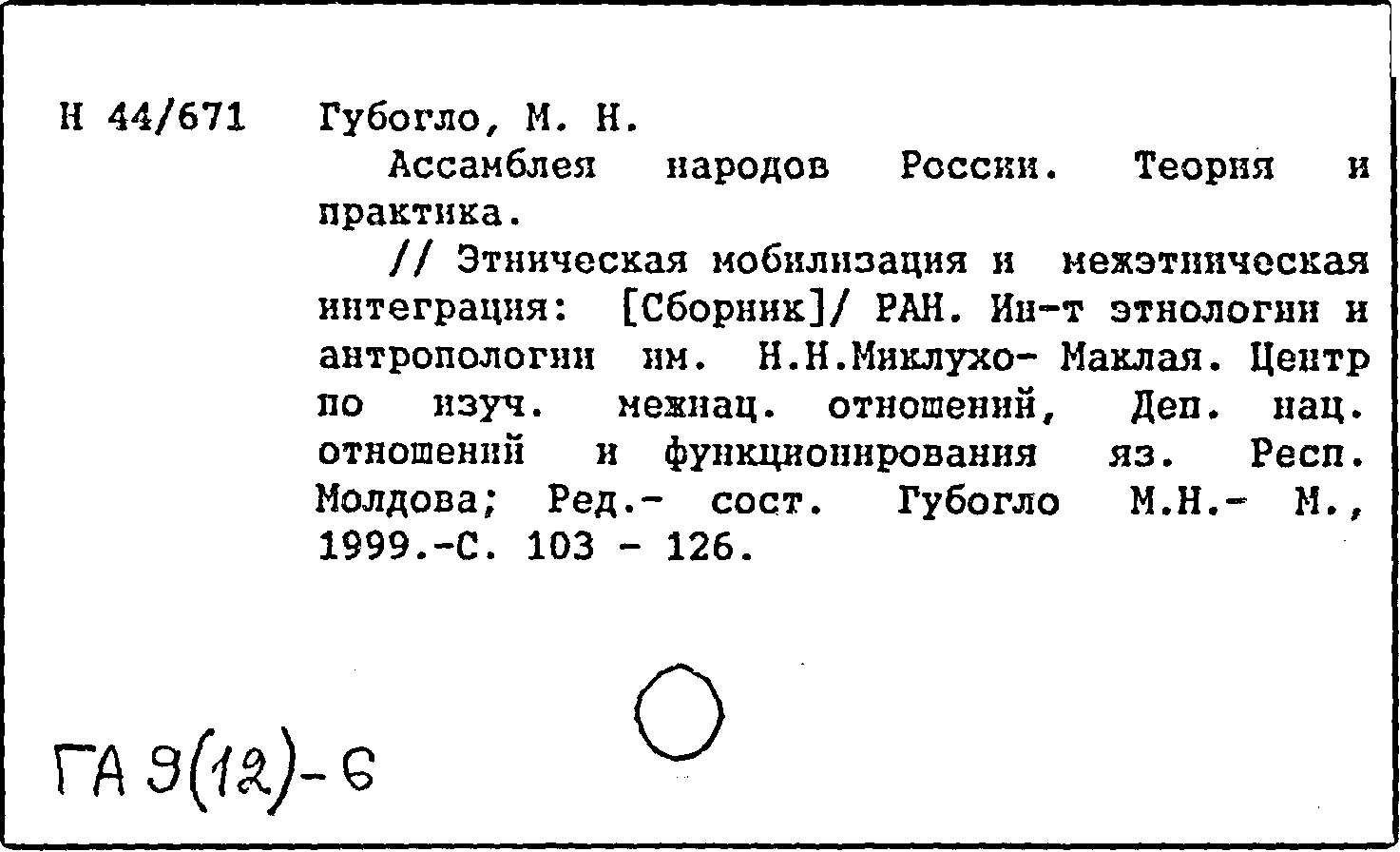 Н 44/671 Губогло, М. Н.

Ассамблея народов России. Теория и практика.

// Этническая мобилизация и межэтническая интеграция: [Сборник]/ РАН. Ин-т этнологии и антропологии им. Н.Н.Миклухо- Маклая. Центр по изуч. межнац. отношений, Деп. нац. отношений и функционирования яз. Респ. Молдова; Ред.- сост. Губогло М.Н.- М., 1999.-С. 103 - 126.

ГА 9(12)-6